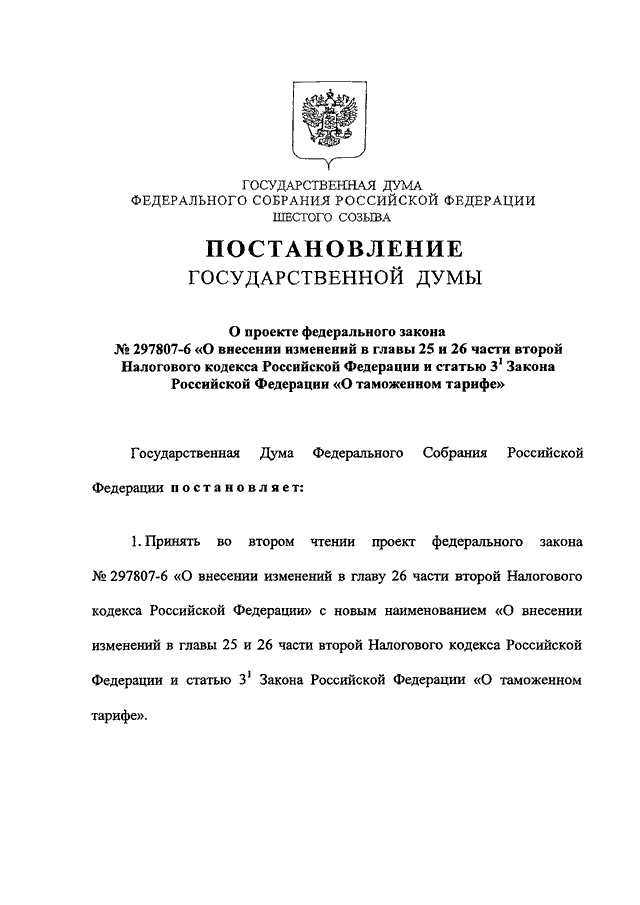 ГОСУДАРСТВЕННАЯ ДУМА
ФЕДЕРАЛЬНОГО СОБРАНИЯ РОССИЙСКОЙ ФЕДЕРАЦИИ
ШЕСТОГО СОЗЫВА

ПОСТАНОВЛЕНИЕ
ГОСУДАРСТВЕННОЙ ДУМЫ

О проекте федерального закона № 297807-6 «О внесении изменений в главы 25 и 26 части второй Налогового кодекса Российской Федерации и статью $3^1$ Закона Российской Федерации «О таможенном тарифе»

Государственная Дума Федерального Собрания Российской Федерации постановляет:

1. Принять во втором чтении проект федерального закона № 297807-6 «О внесении изменений в главу 26 части второй Налогового кодекса Российской Федерации» с новым наименованием «О внесении изменений в главы 25 и 26 части второй Налогового кодекса Российской Федерации и статью $3^1$ Закона Российской Федерации «О таможенном тарифе».